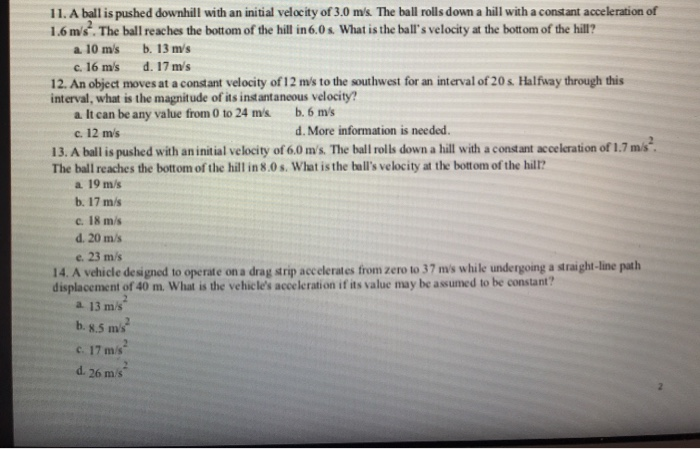 11. A ball is pushed downhill with an initial velocity of 3.0 m/s. The ball rolls down a hill with a constant acceleration of 1.6 m/s$^2$. The ball reaches the bottom of the hill in 6.0 s. What is the ball's velocity at the bottom of the hill?
a. 10 m/s
b. 13 m/s
c. 16 m/s
d. 17 m/s

12. An object moves at a constant velocity of 12 m/s to the southwest for an interval of 20 s. Halfway through this interval, what is the magnitude of its instantaneous velocity?
a. It can be any value from 0 to 24 m/s.
b. 6 m/s
c. 12 m/s
d. More information is needed.

13. A ball is pushed with an initial velocity of 6.0 m/s. The ball rolls down a hill with a constant acceleration of 1.7 m/s$^2$. The ball reaches the bottom of the hill in 8.0 s. What is the ball's velocity at the bottom of the hill?
a. 19 m/s
b. 17 m/s
c. 18 m/s
d. 20 m/s
e. 23 m/s

14. A vehicle designed to operate on a drag strip accelerates from zero to 37 m/s while undergoing a straight-line path displacement of 40 m. What is the vehicle's acceleration if its value may be assumed to be constant?
a. 13 m/s$^2$
b. 8.5 m/s$^2$
c. 17 m/s$^2$
d. 26 m/s$^2$

2